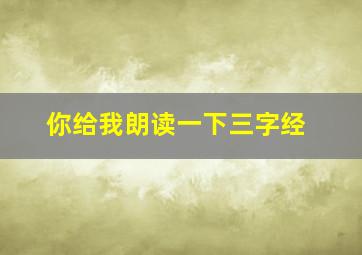 你给我朗读一下三字经